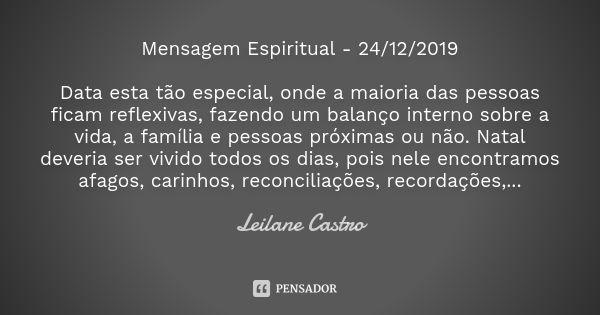 Mensagem Espiritual - 24/12/2019

Data esta tão especial, onde a maioria das pessoas ficam reflexivas, fazendo um balanço interno sobre a vida, a família e pessoas próximas ou não. Natal deveria ser vivido todos os dias, pois nele encontramos afagos, carinhos, reconciliações, recordações,...

Leilane Castro

PENSADOR